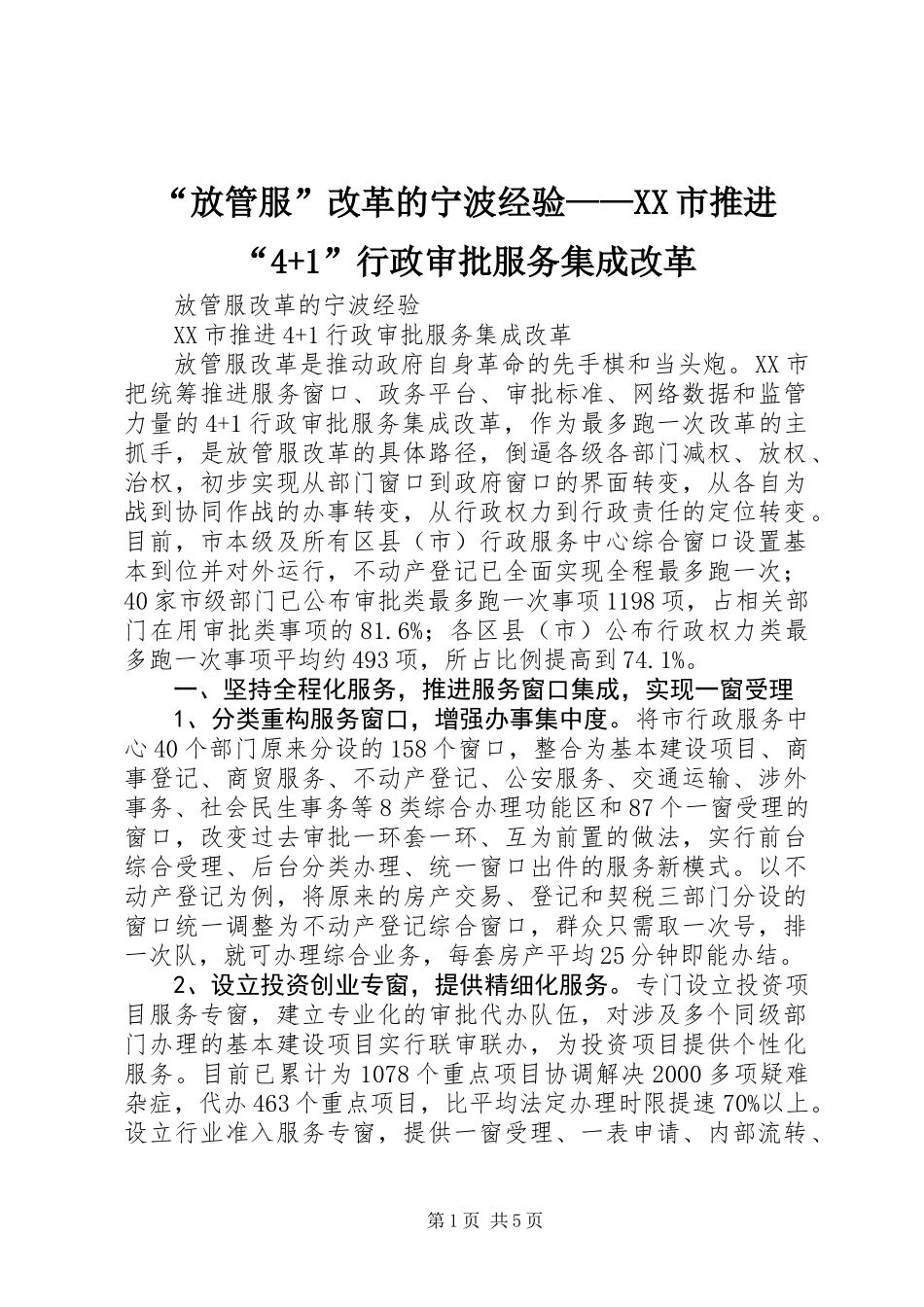 “放管服”改革的宁波经验——XX市推进“4+1”行政审批服务集成改革

放管服改革的宁波经验

XX市推进4+1行政审批服务集成改革

放管服改革是推动政府自身革命的先手棋和当头炮。XX市把统筹推进服务窗口、政务平台、审批标准、网络数据和监管力量的4+1行政审批服务集成改革，作为最多跑一次改革的主抓手，是放管服改革的具体路径，倒逼各级各部门减权、放权、治权，初步实现从部门窗口到政府窗口的界面转变，从各自为战到协同作战的办事转变，从行政权力到行政责任的定位转变。目前，市本级及所有区县（市）行政服务中心综合窗口设置基本到位并对外运行，不动产登记已全面实现全程最多跑一次；40家市级部门已公布审批类最多跑一次事项1198项，占相关部门在用审批类事项的81.6%；各区县（市）公布行政权力类最多跑一次事项平均约493项，所占比例提高到74.1%。

一、坚持全程化服务，推进服务窗口集成，实现一窗受理

1、分类重构服务窗口，增强办事集中度。将市行政服务中心40个部门原来分设的158个窗口，整合为基本建设项目、商事登记、商贸服务、不动产登记、公安服务、交通运输、涉外事务、社会民生事务等8类综合办理功能区和87个一窗受理的窗口，改变过去审批一环套一环、互为前置的做法，实行前台综合受理、后台分类办理、统一窗口出件的服务新模式。以不动产登记为例，将原来的房产交易、登记和契税三部门分设的窗口统一调整为不动产登记综合窗口，群众只需取一次号，排一次队，就可办理综合业务，每套房产平均25分钟即能办结。

2、设立投资创业专窗，提供精细化服务。专门设立投资项目服务专窗，建立专业化的审批代办队伍，对涉及多个同级部门办理的基本建设项目实行联审联办，为投资项目提供个性化服务。目前已累计为1078个重点项目协调解决2000多项疑难杂症，代办463个重点项目，比平均法定办理时限提速70%以上。设立行业准入服务专窗，提供一窗受理、一表申请、内部流转、

第1页 共5页